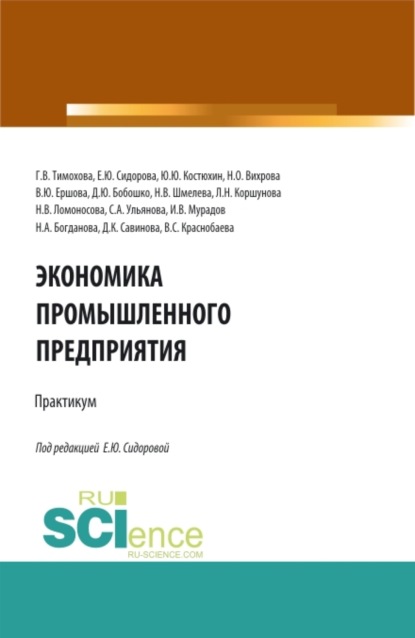 Г.В. Тимохова, Е.Ю. Сидорова, Ю.Ю. Костюхин, Н.О. Вихрова
В.Ю. Ершова, Д.Ю. Бобошко, Н.В. Шмелева, Л.Н. Коршунова
Н.В. Ломоносова, С.А. Ульянова, И.В. Мурадов
Н.А. Богданова, Д.К. Савинова, В.С. Краснобаева

ЭКОНОМИКА ПРОМЫШЛЕННОГО ПРЕДПРИЯТИЯ

Практикум

Под редакцией Е.Ю. Сидоровой

RU SCIence
RU-SCIENCE.COM